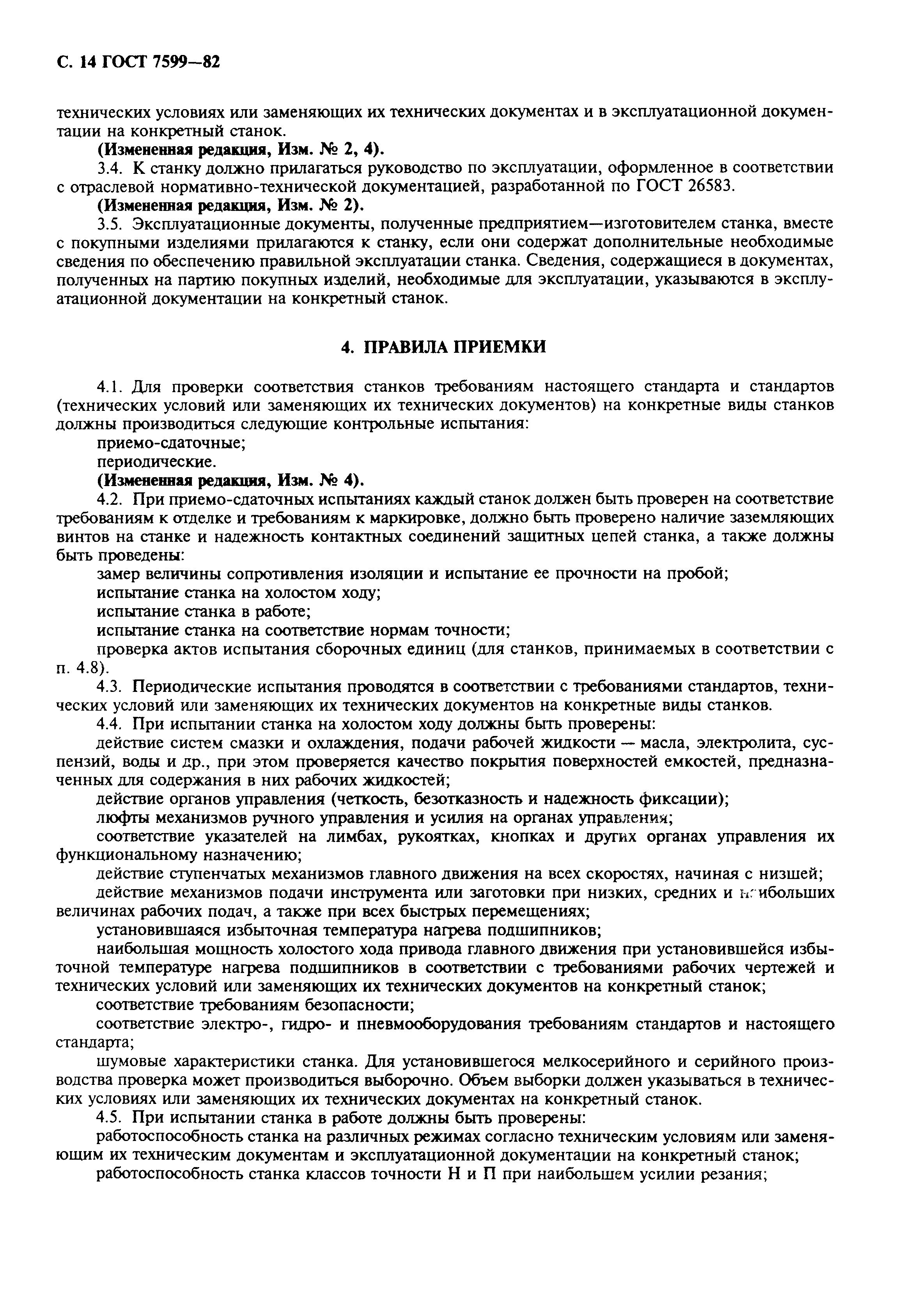 С. 14 ГОСТ 7599—82

технических условиях или заменяющих их технических документах и в эксплуатационной документации на конкретный станок.

(Измененная редакция, Изм. № 2, 4).

3.4. К станку должно прилагаться руководство по эксплуатации, оформленное в соответствии с отраслевой нормативно-технической документацией, разработанной по ГОСТ 26583.

(Измененная редакция, Изм. № 2).

3.5. Эксплуатационные документы, полученные предприятием—изготовителем станка, вместе с покупными изделиями прилагаются к станку, если они содержат дополнительные необходимые сведения по обеспечению правильной эксплуатации станка. Сведения, содержащиеся в документах, полученных на партию покупных изделий, необходимые для эксплуатации, указываются в эксплуатационной документации на конкретный станок.

4. ПРАВИЛА ПРИЕМКИ

4.1. Для проверки соответствия станков требованиям настоящего стандарта и стандартов (технических условий или заменяющих их технических документов) на конкретные виды станков должны производиться следующие контрольные испытания:

приемо-сдаточные;

периодические.

(Измененная редакция, Изм. № 4).

4.2. При приемо-сдаточных испытаниях каждый станок должен быть проверен на соответствие требованиям к отделке и требованиям к маркировке, должно быть проверено наличие заземляющих винтов на станке и надежность контактных соединений защитных цепей станка, а также должны быть проведены:

замер величины сопротивления изоляции и испытание ее прочности на пробой;

испытание станка на холостом ходу;

испытание станка в работе;

испытание станка на соответствие нормам точности;

проверка актов испытания сборочных единиц (для станков, принимаемых в соответствии с п. 4.8).

4.3. Периодические испытания проводятся в соответствии с требованиями стандартов, технических условий или заменяющих их технических документов на конкретные виды станков.

4.4. При испытании станка на холостом ходу должны быть проверены:

действие систем смазки и охлаждения, подачи рабочей жидкости — масла, электролита, суспензий, воды и др., при этом проверяется качество покрытия поверхностей емкостей, предназначенных для содержания в них рабочих жидкостей;

действие органов управления (четкость, безотказность и надежность фиксации);

люфты механизмов ручного управления и усилия на органах управления;

соответствие указателей на лимбах, рукоятках, кнопках и других органах управления их функциональному назначению;

действие ступенчатых механизмов главного движения на всех скоростях, начиная с низшей;

действие механизмов подачи инструмента или заготовки при низких, средних и наибольших величинах рабочих подач, а также при всех быстрых перемещениях;

установившаяся избыточная температура нагрева подшипников;

наибольшая мощность холостого хода привода главного движения при установившейся избыточной температуре нагрева подшипников в соответствии с требованиями рабочих чертежей и технических условий или заменяющих их технических документов на конкретный станок;

соответствие требованиям безопасности;

соответствие электро-, гидро- и пневмооборудования требованиям стандартов и настоящего стандарта;

шумовые характеристики станка. Для установившегося мелкосерийного и серийного производства проверка может производиться выборочно. Объем выборки должен указываться в технических условиях или заменяющих их технических документах на конкретный станок.

4.5. При испытании станка в работе должны быть проверены:

работоспособность станка на различных режимах согласно техническим условиям или заменяющим их техническим документам и эксплуатационной документации на конкретный станок;

работоспособность станка классов точности Н и П при наибольшем усилии резания;